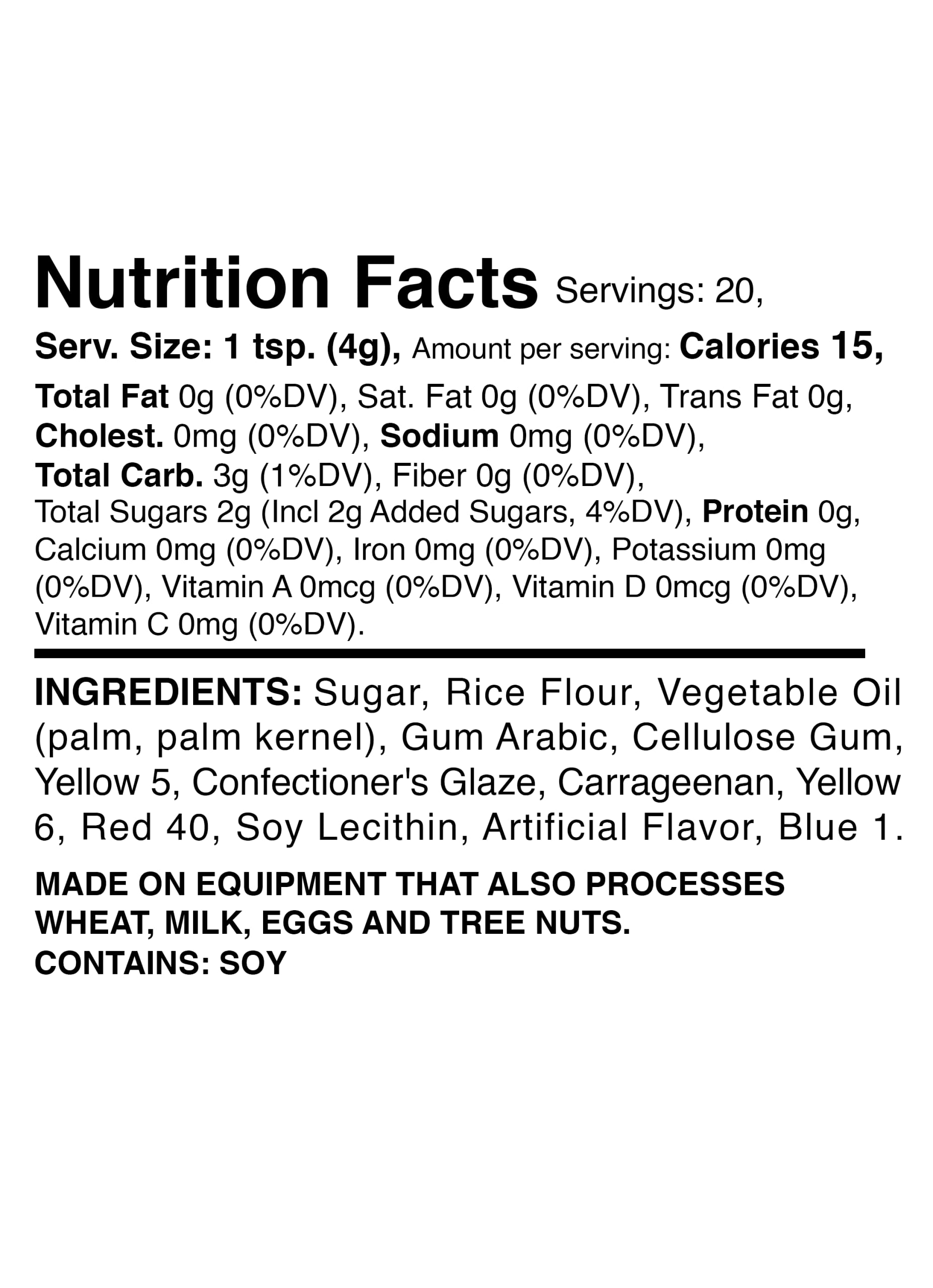 Nutrition Facts Servings: 20,

Serv. Size: 1 tsp. (4g), Amount per serving: Calories 15,

Total Fat 0g (0%DV), Sat. Fat 0g (0%DV), Trans Fat 0g, Cholest. 0mg (0%DV), Sodium 0mg (0%DV), Total Carb. 3g (1%DV), Fiber 0g (0%DV), Total Sugars 2g (Incl 2g Added Sugars, 4%DV), Protein 0g, Calcium 0mg (0%DV), Iron 0mg (0%DV), Potassium 0mg (0%DV), Vitamin A 0mcg (0%DV), Vitamin D 0mcg (0%DV), Vitamin C 0mg (0%DV).

INGREDIENTS: Sugar, Rice Flour, Vegetable Oil (palm, palm kernel), Gum Arabic, Cellulose Gum, Yellow 5, Confectioner's Glaze, Carrageenan, Yellow 6, Red 40, Soy Lecithin, Artificial Flavor, Blue 1.

MADE ON EQUIPMENT THAT ALSO PROCESSES WHEAT, MILK, EGGS AND TREE NUTS.
CONTAINS: SOY